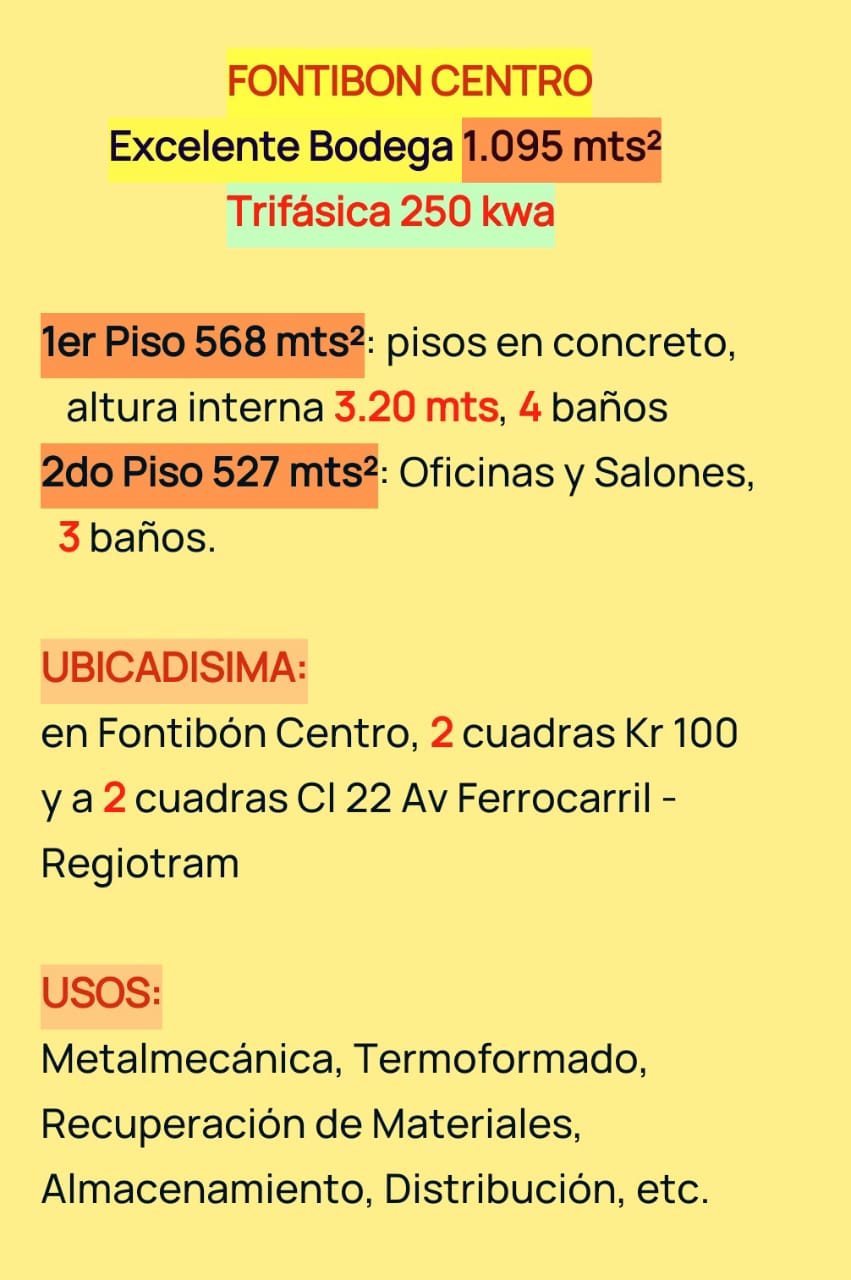 FONTIBON CENTRO
Excelente Bodega 1.095 mts²
Trifásica 250 kwa

1er Piso 568 mts²: pisos en concreto, altura interna 3.20 mts, 4 baños
2do Piso 527 mts²: Oficinas y Salones, 3 baños.

UBICADISIMA:
en Fontibón Centro, 2 cuadras Kr 100 y a 2 cuadras Cl 22 Av Ferrocarril - Regiotram

USOS:
Metalmecánica, Termoformado, Recuperación de Materiales, Almacenamiento, Distribución, etc.